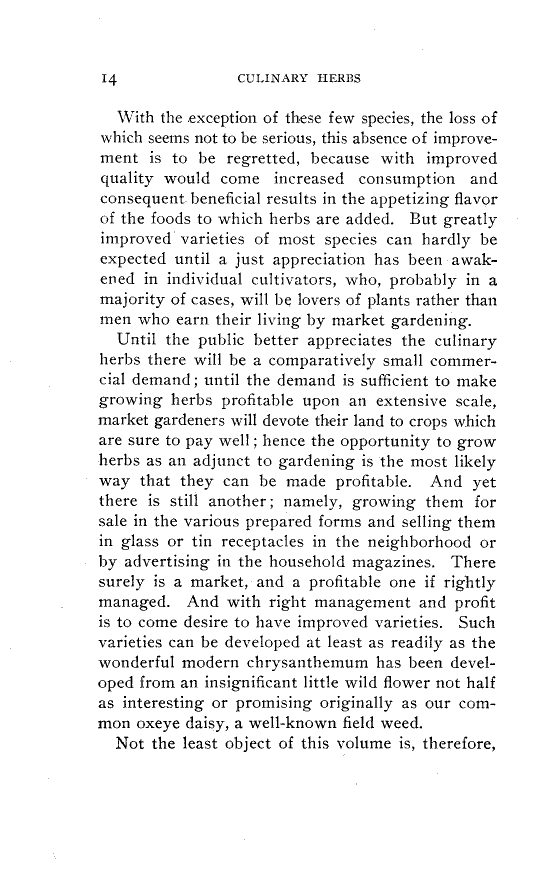 14 CULINARY HERBS

With the exception of these few species, the loss of which seems not to be serious, this absence of improvement is to be regretted, because with improved quality would come increased consumption and consequent beneficial results in the appetizing flavor of the foods to which herbs are added. But greatly improved varieties of most species can hardly be expected until a just appreciation has been awakened in individual cultivators, who, probably in a majority of cases, will be lovers of plants rather than men who earn their living by market gardening.

Until the public better appreciates the culinary herbs there will be a comparatively small commercial demand; until the demand is sufficient to make growing herbs profitable upon an extensive scale, market gardeners will devote their land to crops which are sure to pay well; hence the opportunity to grow herbs as an adjunct to gardening is the most likely way that they can be made profitable. And yet there is still another; namely, growing them for sale in the various prepared forms and selling them in glass or tin receptacles in the neighborhood or by advertising in the household magazines. There surely is a market, and a profitable one if rightly managed. And with right management and profit is to come desire to have improved varieties. Such varieties can be developed at least as readily as the wonderful modern chrysanthemum has been developed from an insignificant little wild flower not half as interesting or promising originally as our common oxeye daisy, a well-known field weed.

Not the least object of this volume is, therefore,